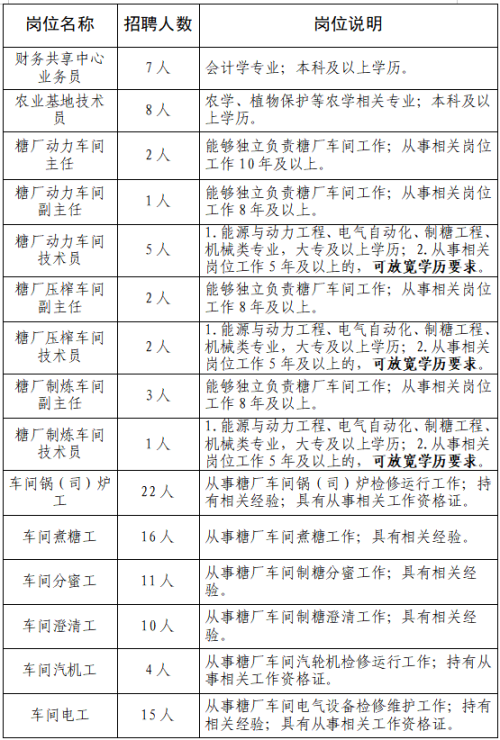 | 岗位名称 | 招聘人数 | 岗位说明 |
|---|---|---|
| 财务共享中心业务员 | 7人 | 会计学专业；本科及以上学历。 |
| 农业基地技术员 | 8人 | 农学、植物保护等农学相关专业；本科及以上学历。 |
| 糖厂动力车间主任 | 2人 | 能够独立负责糖厂车间工作；从事相关岗位工作10年及以上。 |
| 糖厂动力车间副主任 | 1人 | 能够独立负责糖厂车间工作；从事相关岗位工作8年及以上。 |
| 糖厂动力车间技术员 | 5人 | 1.能源与动力工程、电气自动化、制糖工程、机械类专业，大专及以上学历；2.从事相关岗位工作5年及以上的，可放宽学历要求。 |
| 糖厂压榨车间副主任 | 2人 | 能够独立负责糖厂车间工作；从事相关岗位工作8年及以上。 |
| 糖厂压榨车间技术员 | 2人 | 1.能源与动力工程、电气自动化、制糖工程、机械类专业，大专及以上学历；2.从事相关岗位工作5年及以上的，可放宽学历要求。 |
| 糖厂制炼车间副主任 | 3人 | 能够独立负责糖厂车间工作；从事相关岗位工作8年及以上。 |
| 糖厂制炼车间技术员 | 1人 | 1.能源与动力工程、电气自动化、制糖工程、机械类专业，大专及以上学历；2.从事相关岗位工作5年及以上的，可放宽学历要求。 |
| 车间锅（司）炉工 | 22人 | 从事糖厂车间锅（司）炉检修运行工作；持有相关经验；具有从事相关工作资格证。 |
| 车间煮糖工 | 16人 | 从事糖厂车间煮糖工作；具有相关经验。 |
| 车间分蜜工 | 11人 | 从事糖厂车间制糖分蜜工作；具有相关经验。 |
| 车间澄清工 | 10人 | 从事糖厂车间制糖澄清工作；具有相关经验。 |
| 车间汽机工 | 4人 | 从事糖厂车间汽轮机检修运行工作；持有从事相关工作资格证。 |
| 车间电工 | 15人 | 从事糖厂车间电气设备检修维护工作；持有相关经验；具有从事相关工作资格证。 |